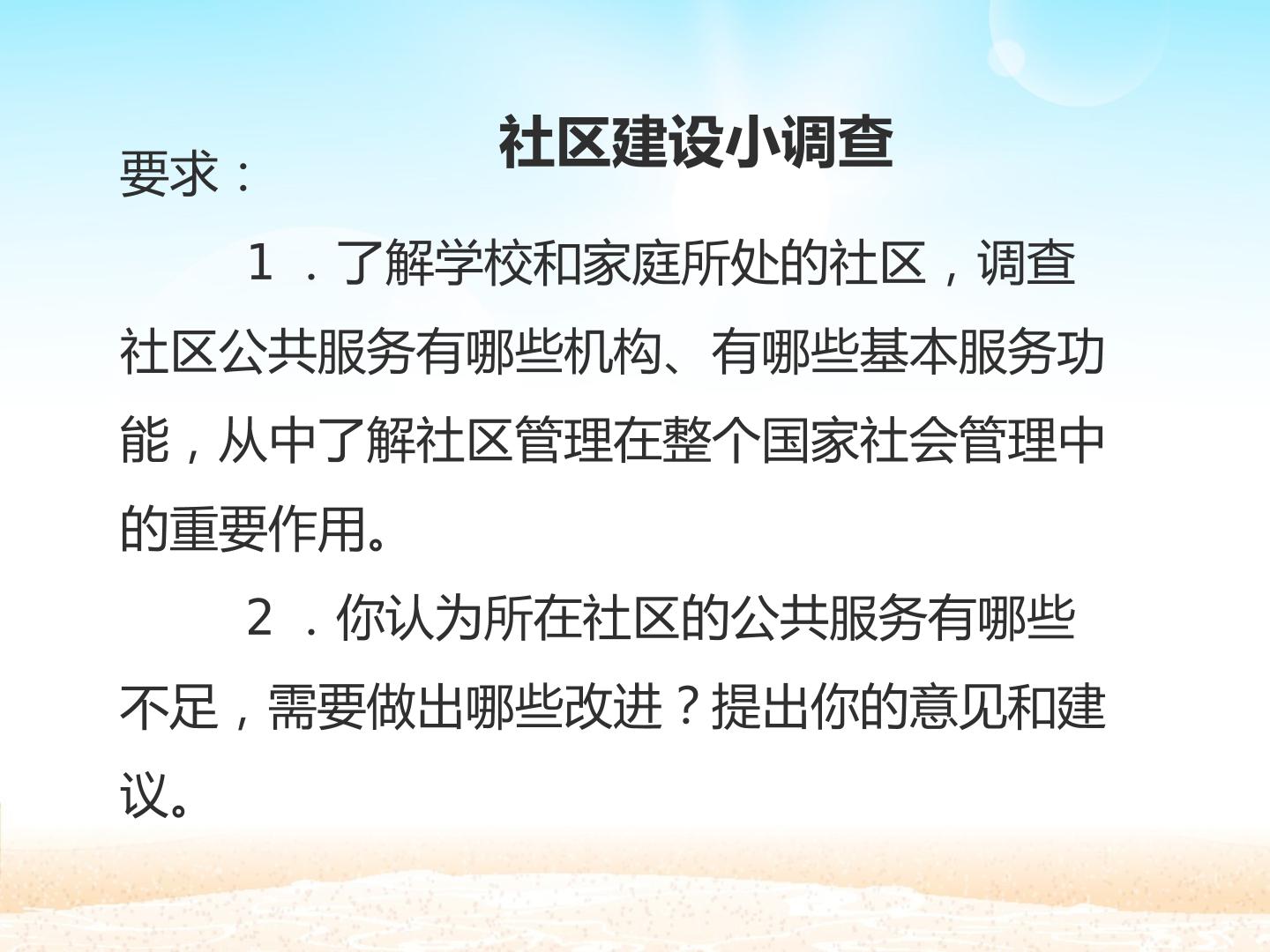 社区建设小调查

要求：

1．了解学校和家庭所处的社区，调查社区公共服务有哪些机构、有哪些基本服务功能，从中了解社区管理在整个国家社会管理中的重要作用。

2．你认为所在社区的公共服务有哪些不足，需要做出哪些改进？提出你的意见和建议。